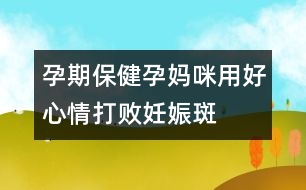 孕期保健孕妈咪用好心情打败妊娠斑